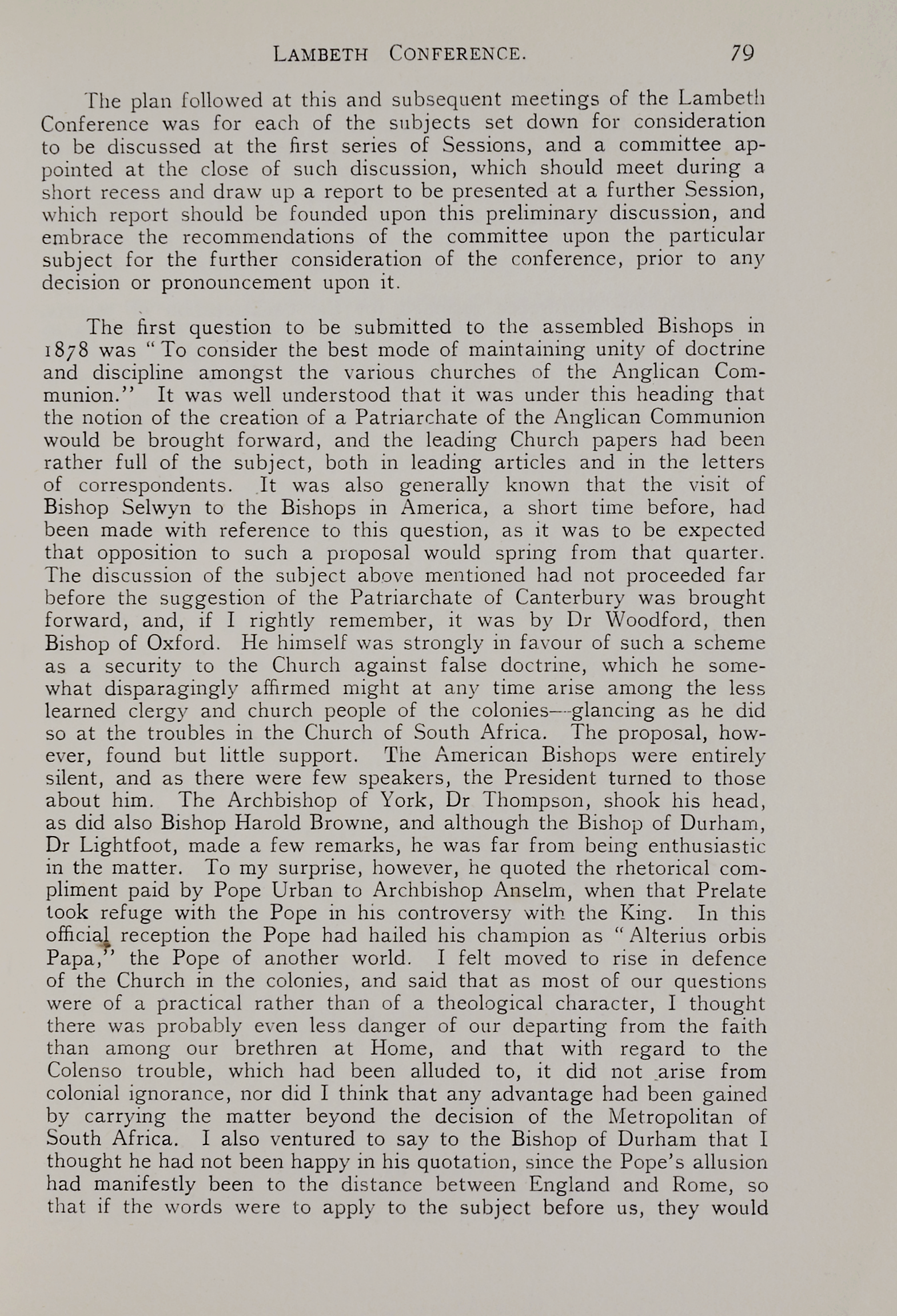 LAMBETH CONFERENCE. 79

The plan followed at this and subsequent meetings of the Lambeth Conference was for each of the subjects set down for consideration to be discussed at the first series of Sessions, and a committee appointed at the close of such discussion, which should meet during a short recess and draw up a report to be presented at a further Session, which report should be founded upon this preliminary discussion, and embrace the recommendations of the committee upon the particular subject for the further consideration of the conference, prior to any decision or pronouncement upon it.

The first question to be submitted to the assembled Bishops in 1878 was "To consider the best mode of maintaining unity of doctrine and discipline amongst the various churches of the Anglican Communion." It was well understood that it was under this heading that the notion of the creation of a Patriarchate of the Anglican Communion would be brought forward, and the leading Church papers had been rather full of the subject, both in leading articles and in the letters of correspondents. It was also generally known that the visit of Bishop Selwyn to the Bishops in America, a short time before, had been made with reference to this question, as it was to be expected that opposition to such a proposal would spring from that quarter. The discussion of the subject above mentioned had not proceeded far before the suggestion of the Patriarchate of Canterbury was brought forward, and, if I rightly remember, it was by Dr Woodford, then Bishop of Oxford. He himself was strongly in favour of such a scheme as a security to the Church against false doctrine, which he somewhat disparagingly affirmed might at any time arise among the less learned clergy and church people of the colonies—glancing as he did so at the troubles in the Church of South Africa. The proposal, however, found but little support. The American Bishops were entirely silent, and as there were few speakers, the President turned to those about him. The Archbishop of York, Dr Thompson, shook his head, as did also Bishop Harold Browne, and although the Bishop of Durham, Dr Lightfoot, made a few remarks, he was far from being enthusiastic in the matter. To my surprise, however, he quoted the rhetorical compliment paid by Pope Urban to Archbishop Anselm, when that Prelate took refuge with the Pope in his controversy with the King. In this official reception the Pope had hailed his champion as "Alterius orbis Papa," the Pope of another world. I felt moved to rise in defence of the Church in the colonies, and said that as most of our questions were of a practical rather than of a theological character, I thought there was probably even less danger of our departing from the faith than among our brethren at Home, and that with regard to the Colenso trouble, which had been alluded to, it did not arise from colonial ignorance, nor did I think that any advantage had been gained by carrying the matter beyond the decision of the Metropolitan of South Africa. I also ventured to say to the Bishop of Durham that I thought he had not been happy in his quotation, since the Pope's allusion had manifestly been to the distance between England and Rome, so that if the words were to apply to the subject before us, they would